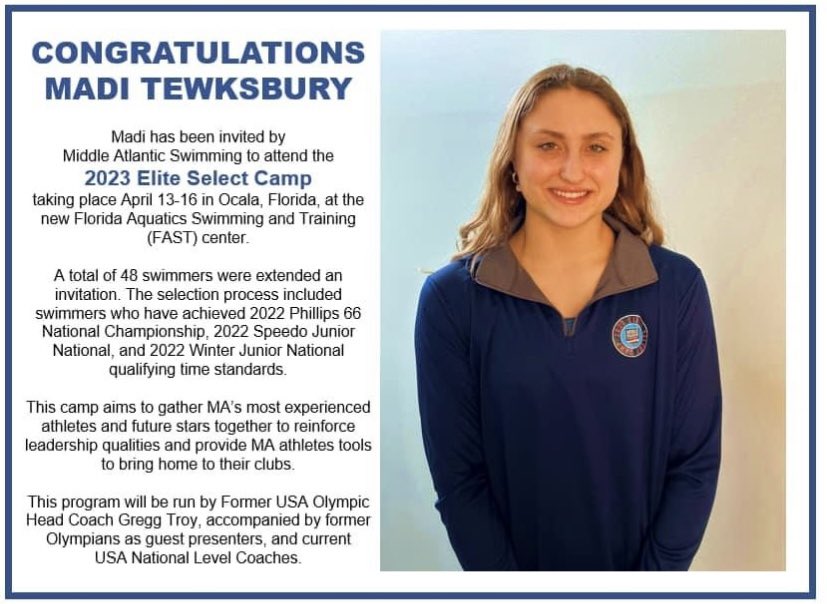 CONGRATULATIONS
MADI TEWKSBURY

Madi has been invited by Middle Atlantic Swimming to attend the

2023 Elite Select Camp

taking place April 13-16 in Ocala, Florida, at the new Florida Aquatics Swimming and Training (FAST) center.

A total of 48 swimmers were extended an invitation. The selection process included swimmers who have achieved 2022 Phillips 66 National Championship, 2022 Speedo Junior National, and 2022 Winter Junior National qualifying time standards.

This camp aims to gather MA's most experienced athletes and future stars together to reinforce leadership qualities and provide MA athletes tools to bring home to their clubs.

This program will be run by Former USA Olympic Head Coach Gregg Troy, accompanied by former Olympians as guest presenters, and current USA National Level Coaches.